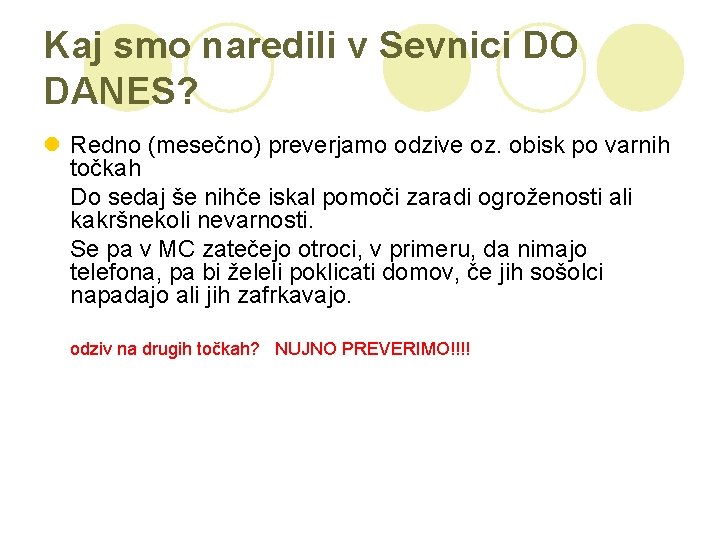 Kaj smo naredili v Sevnici DO DANES?

• Redno (mesečno) preverjamo odzive oz. obisk po varnih točkah

Do sedaj še nihče iskal pomoči zaradi ogroženosti ali kakršnekoli nevarnosti.

Se pa v MC zatečejo otroci, v primeru, da nimajo telefona, pa bi želeli poklicati domov, če jih sošolci napadajo ali jih zafrkavajo.

odziv na drugih točkah? NUJNO PREVERIMO!!!!